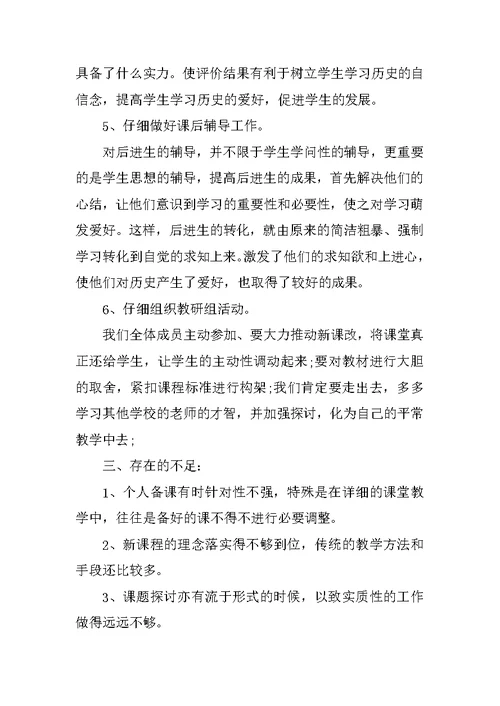 具备了什么实力。使评价结果有利于树立学生学习历史的自信念，提高学生学习历史的爱好，促进学生的发展。

5、仔细做好课后辅导工作。

对后进生的辅导，并不限于学生学问性的辅导，更重要的是学生思想的辅导，提高后进生的成果，首先解决他们的心结，让他们意识到学习的重要性和必要性，使之对学习萌发爱好。这样，后进生的转化，就由原来的简洁粗暴、强制学习转化到自觉的求知上来。激发了他们的求知欲和上进心，使他们对历史产生了爱好，也取得了较好的成果。

6、仔细组织教研组活动。

我们全体成员主动参加、要大力推动新课改，将课堂真正还给学生，让学生的主动性调动起来;要对教材进行大胆的取舍，紧扣课程标准进行构架;我们肯定要走出去，多多学习其他学校的老师的才智，并加强探讨，化为自己的平常教学中去;

三、存在的不足:

1、个人备课有时针对性不强，特殊是在详细的课堂教学中，往往是备好的课不得不进行必要调整。

2、新课程的理念落实得不够到位，传统的教学方法和手段还比较多。

3、课题探讨亦有流于形式的时候，以致实质性的工作做得远远不够。